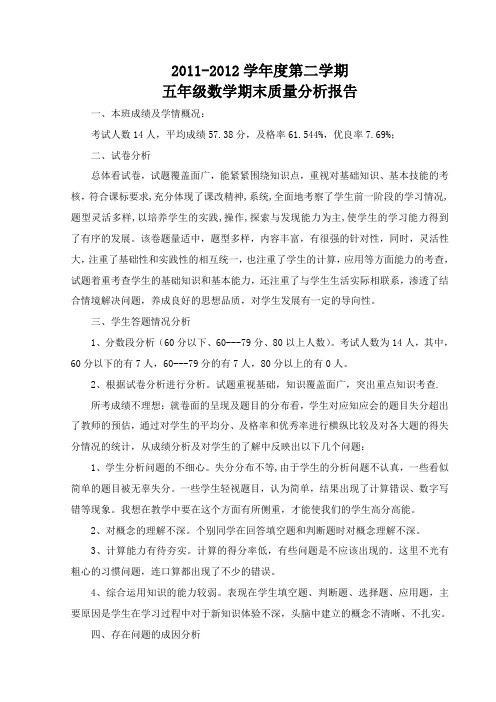 2011-2012 学年度第二学期
五年级数学期末质量分析报告

一、本班成绩及学情概况：

考试人数 14 人，平均成绩 57.38 分，及格率 61.544%，优良率 7.69%；

二、试卷分析

总体看试卷，试题覆盖面广，能紧紧围绕知识点，重视对基础知识、基本技能的考核，符合课标要求,充分体现了课改精神,系统,全面地考察了学生前一阶段的学习情况,题型灵活多样,以培养学生的实践,操作,探索与发现能力为主,使学生的学习能力得到了有序的发展。该卷题量适中，题型多样，内容丰富，有很强的针对性，同时，灵活性大，注重了基础性和实践性的相互统一，也注重了学生的计算，应用等方面能力的考查，试题着重考查学生的基础知识和基本能力，还注重了与学生生活实际相联系，渗透了结合情境解决问题，养成良好的思想品质，对学生发展有一定的导向性。

三、学生答题情况分析

1、分数段分析（60 分以下、60---79 分、80 以上人数）。考试人数为 14 人，其中，60 分以下的有 7 人，60---79 分的有 7 人，80 分以上的有 0 人。

2、根据试卷分析进行分析。试题重视基础，知识覆盖面广，突出重点知识考查.

所考成绩不理想：就卷面的呈现及题目的分布看，学生对应知应会的题目失分超出了教师的预估，通过对学生的平均分、及格率和优秀率进行横纵比较及对各大题的得失分情况的统计，从成绩分析及对学生的了解中反映出以下几个问题：

1、学生分析问题的不细心。失分分布不等,由于学生的分析问题不认真，一些看似简单的题目被无辜失分。一些学生轻视题目，认为简单，结果出现了计算错误、数字写错等现象。我想在教学中要在这个方面有所侧重，才能使我们的学生高分高能。

2、对概念的理解不深。个别同学在回答填空题和判断题时对概念理解不深。

3、计算能力有待夯实。计算的得分率低，有些问题是不应该出现的。这里不光有粗心的习惯问题，连口算都出现了不少的错误。

4、综合运用知识的能力较弱。表现在学生填空题、判断题、选择题、应用题，主要原因是学生在学习过程中对于新知识体验不深，头脑中建立的概念不清晰、不扎实。

四、存在问题的成因分析